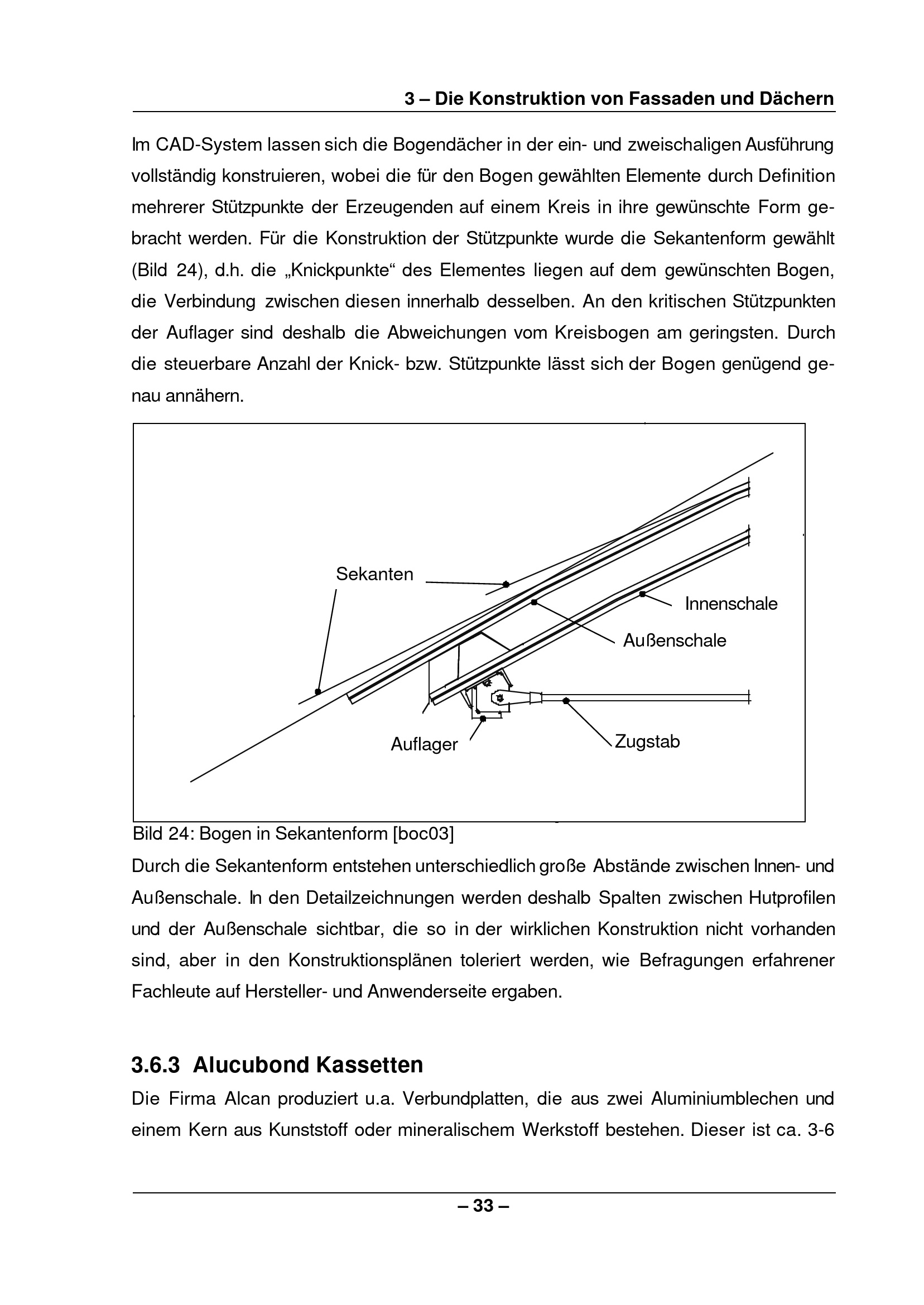 3 – Die Konstruktion von Fassaden und Dächern

Im CAD-System lassen sich die Bogendächer in der ein- und zweischaligen Ausführung vollständig konstruieren, wobei die für den Bogen gewählten Elemente durch Definition mehrerer Stützpunkte der Erzeugenden auf einem Kreis in ihre gewünschte Form gebracht werden. Für die Konstruktion der Stützpunkte wurde die Sekantenform gewählt (Bild 24), d.h. die „Knickpunkte“ des Elementes liegen auf dem gewünschten Bogen, die Verbindung zwischen diesen innerhalb desselben. An den kritischen Stützpunkten der Auflager sind deshalb die Abweichungen vom Kreisbogen am geringsten. Durch die steuerbare Anzahl der Knick- bzw. Stützpunkte lässt sich der Bogen genügend genau annähern.

Sekanten
Innenschale
Außenschale
Auflager
Zugstab

Bild 24: Bogen in Sekantenform [boc03]

Durch die Sekantenform entstehen unterschiedlich große Abstände zwischen Innen- und Außenschale. In den Detailzeichnungen werden deshalb Spalten zwischen Hutprofilen und der Außenschale sichtbar, die so in der wirklichen Konstruktion nicht vorhanden sind, aber in den Konstruktionsplänen toleriert werden, wie Befragungen erfahrener Fachleute auf Hersteller- und Anwenderseite ergaben.

3.6.3 Alucubond Kassetten

Die Firma Alcan produziert u.a. Verbundplatten, die aus zwei Aluminiumblechen und einem Kern aus Kunststoff oder mineralischem Werkstoff bestehen. Dieser ist ca. 3-6

– 33 –